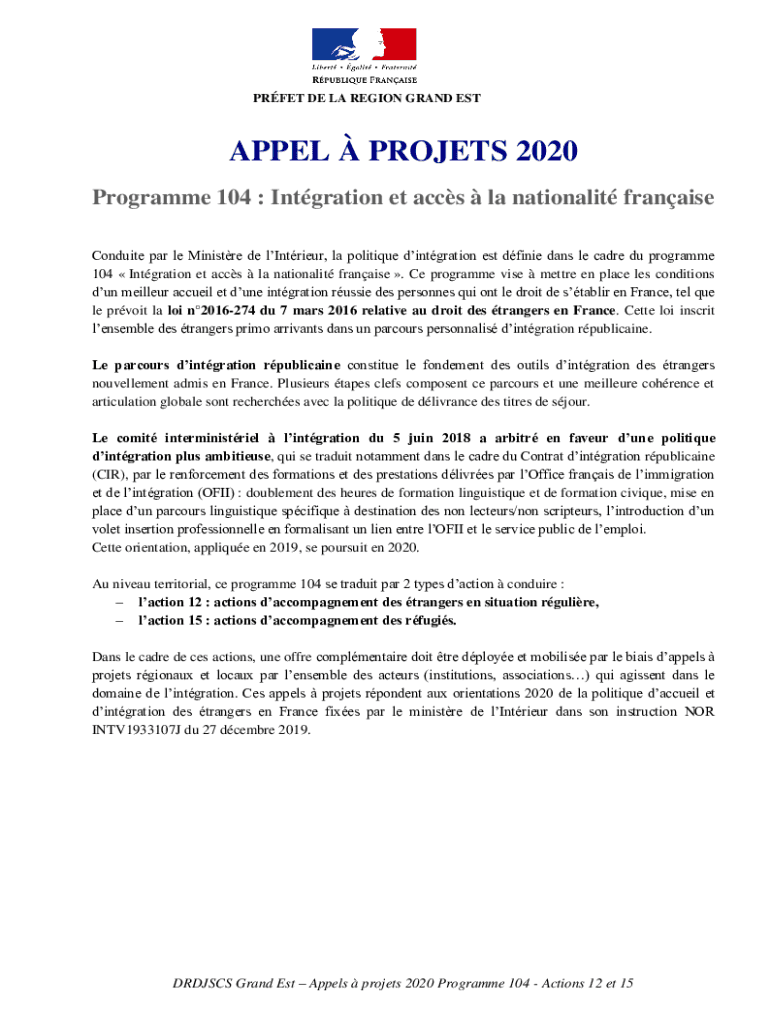 Liberté • Égalité • Fraternité
RÉPUBLIQUE FRANÇAISE

PRÉFET DE LA REGION GRAND EST

APPEL À PROJETS 2020

Programme 104 : Intégration et accès à la nationalité française

Conduite par le Ministère de l'Intérieur, la politique d'intégration est définie dans le cadre du programme 104 « Intégration et accès à la nationalité française ». Ce programme vise à mettre en place les conditions d'un meilleur accueil et d'une intégration réussie des personnes qui ont le droit de s'établir en France, tel que le prévoit la loi n°2016-274 du 7 mars 2016 relative au droit des étrangers en France. Cette loi inscrit l'ensemble des étrangers primo arrivants dans un parcours personnalisé d'intégration républicaine.

Le parcours d'intégration républicaine constitue le fondement des outils d'intégration des étrangers nouvellement admis en France. Plusieurs étapes clefs composent ce parcours et une meilleure cohérence et articulation globale sont recherchées avec la politique de délivrance des titres de séjour.

Le comité interministériel à l'intégration du 5 juin 2018 a arbitré en faveur d'une politique d'intégration plus ambitieuse, qui se traduit notamment dans le cadre du Contrat d'intégration républicaine (CIR), par le renforcement des formations et des prestations délivrées par l'Office français de l'immigration et de l'intégration (OFII) : doublement des heures de formation linguistique et de formation civique, mise en place d'un parcours linguistique spécifique à destination des non lecteurs/non scripteurs, l'introduction d'un volet insertion professionnelle en formalisant un lien entre l'OFII et le service public de l'emploi.
Cette orientation, appliquée en 2019, se poursuit en 2020.

Au niveau territorial, ce programme 104 se traduit par 2 types d'action à conduire :
– l'action 12 : actions d'accompagnement des étrangers en situation régulière,
– l'action 15 : actions d'accompagnement des réfugiés.

Dans le cadre de ces actions, une offre complémentaire doit être déployée et mobilisée par le biais d'appels à projets régionaux et locaux par l'ensemble des acteurs (institutions, associations…) qui agissent dans le domaine de l'intégration. Ces appels à projets répondent aux orientations 2020 de la politique d'accueil et d'intégration des étrangers en France fixées par le ministère de l'Intérieur dans son instruction NOR INTV1933107J du 27 décembre 2019.

DRDJSCS Grand Est – Appels à projets 2020 Programme 104 - Actions 12 et 15